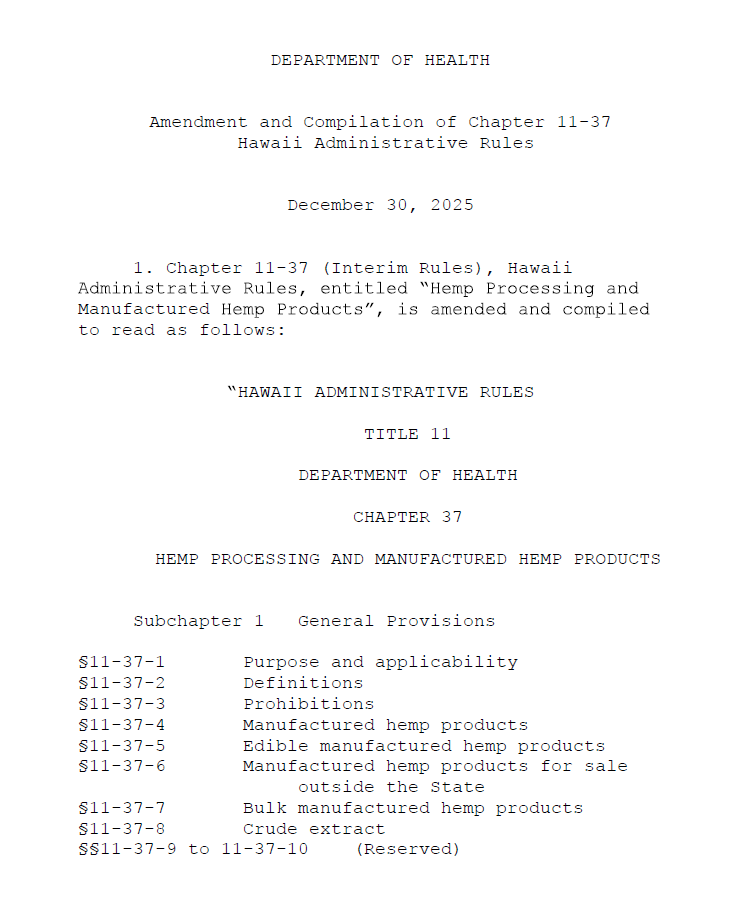 DEPARTMENT OF HEALTH

Amendment and Compilation of Chapter 11-37
Hawaii Administrative Rules

December 30, 2025

1. Chapter 11-37 (Interim Rules), Hawaii Administrative Rules, entitled "Hemp Processing and Manufactured Hemp Products", is amended and compiled to read as follows:

"HAWAII ADMINISTRATIVE RULES

TITLE 11

DEPARTMENT OF HEALTH

CHAPTER 37

HEMP PROCESSING AND MANUFACTURED HEMP PRODUCTS

Subchapter 1 General Provisions

§11-37-1 Purpose and applicability
§11-37-2 Definitions
§11-37-3 Prohibitions
§11-37-4 Manufactured hemp products
§11-37-5 Edible manufactured hemp products
§11-37-6 Manufactured hemp products for sale outside the State
§11-37-7 Bulk manufactured hemp products
§11-37-8 Crude extract
§§11-37-9 to 11-37-10 (Reserved)